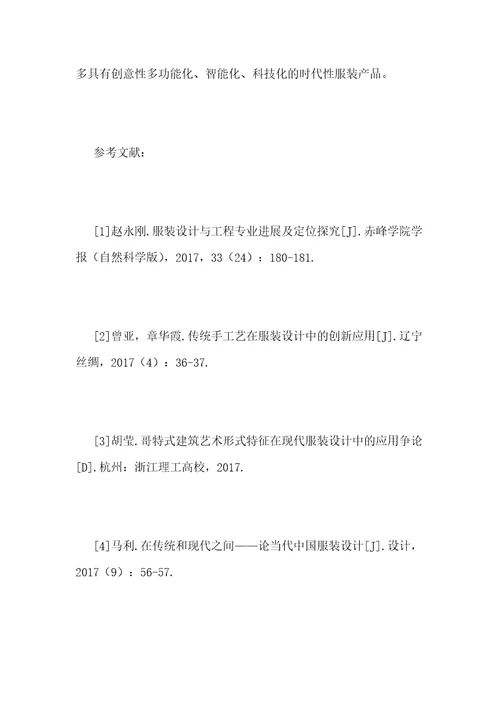 多具有创意性多功能化、智能化、科技化的时代性服装产品。

参考文献：

[1]赵永刚.服装设计与工程专业进展及定位探究[J].赤峰学院学报（自然科学版），2017，33（24）：180-181.

[2]曾亚，章华霞.传统手工艺在服装设计中的创新应用[J].辽宁丝绸，2017（4）：36-37.

[3]胡莹.哥特式建筑艺术形式特征在现代服装设计中的应用争论[D].杭州：浙江理工高校，2017.

[4]马利.在传统和现代之间——论当代中国服装设计[J].设计，2017（9）：56-57.